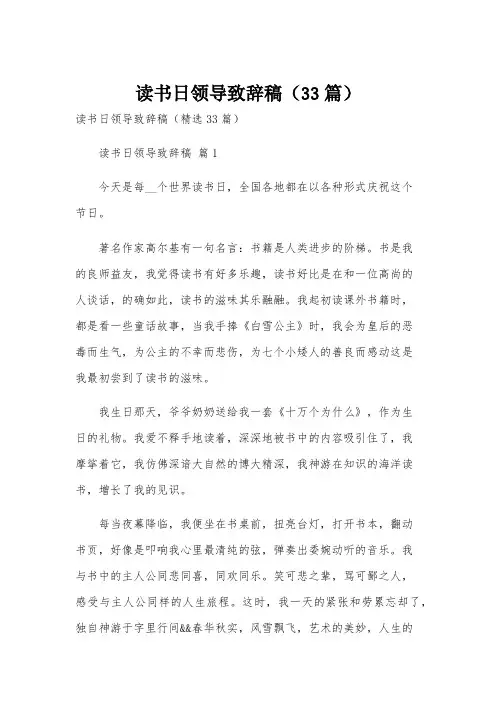 读书日领导致辞稿（33篇）

读书日领导致辞稿（精选33篇）

读书日领导致辞稿 篇1

今天是每__个世界读书日，全国各地都在以各种形式庆祝这个节日。

著名作家高尔基有一句名言：书籍是人类进步的阶梯。书是我的良师益友，我觉得读书有好多乐趣，读书好比是在和一位高尚的人谈话，的确如此，读书的滋味其乐融融。我起初读课外书籍时，都是看一些童话故事，当我手捧《白雪公主》时，我会为皇后的恶毒而生气，为公主的不幸而悲伤，为七个小矮人的善良而感动这是我最初尝到了读书的滋味。

我生日那天，爷爷奶奶送给我一套《十万个为什么》，作为生日的礼物。我爱不释手地读着，深深地被书中的内容吸引住了，我摩挲着它，我仿佛深谙大自然的博大精深，我神游在知识的海洋读书，增长了我的见识。

每当夜幕降临，我便坐在书桌前，扭亮台灯，打开书本，翻动书页，好像是叩响我心里最清纯的弦，弹奏出委婉动听的音乐。我与书中的主人公同悲同喜，同欢同乐。笑可悲之辈，骂可鄙之人，感受与主人公同样的人生旅程。这时，我一天的紧张和劳累忘却了，独自神游于字里行间&&春华秋实，风雪飘飞，艺术的美妙，人生的